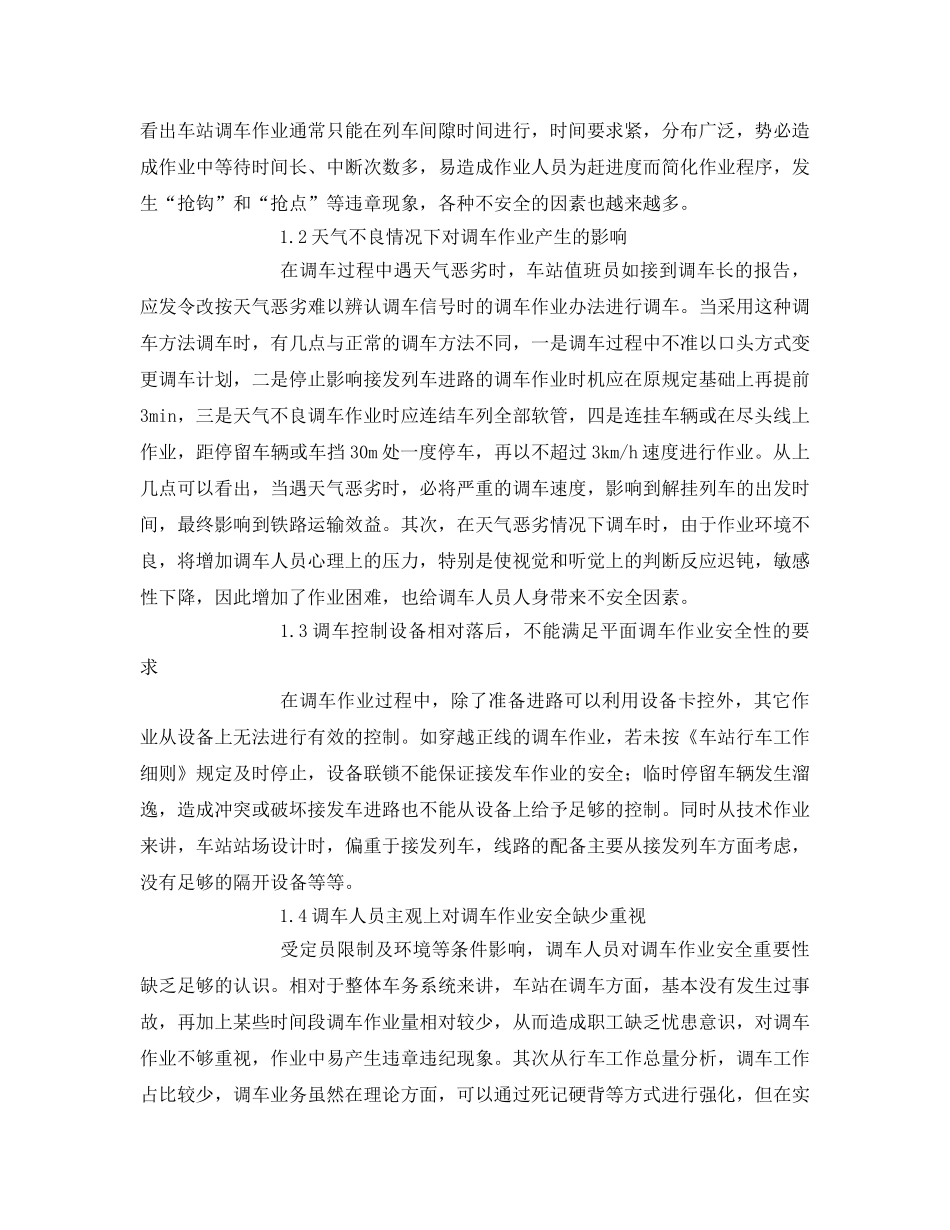 看出车站调车作业通常只能在列车间隙时间进行，时间要求紧，分布广泛，势必造成作业中等待时间长、中断次数多，易造成作业人员为赶进度而简化作业程序，发生“抢钩”和“抢点”等违章现象，各种不安全的因素也越来越多。

1.2天气不良情况下对调车作业产生的影响

在调车过程中遇天气恶劣时，车站值班员如接到调车长的报告，应发令改按天气恶劣难以辨认调车信号时的调车作业办法进行调车。当采用这种调车方法调车时，有几点与正常的调车方法不同，一是调车过程中不准以口头方式变更调车计划，二是停止影响接发列车进路的调车作业时机应在原规定基础上再提前3min，三是天气不良调车作业时应连结车列全部软管，四是连挂车辆或在尽头线上作业，距停留车辆或车挡30m处一度停车，再以不超过3km/h速度进行作业。从上几点可以看出，当遇天气恶劣时，必将严重的调车速度，影响到解挂列车的出发时间，最终影响到铁路运输效益。其次，在天气恶劣情况下调车时，由于作业环境不良，将增加调车人员心理上的压力，特别是使视觉和听觉上的判断反应迟钝，敏感性下降，因此增加了作业困难，也给调车人员人身带来不安全因素。

1.3调车控制设备相对落后，不能满足平面调车作业安全性的要求

在调车作业过程中，除了准备进路可以利用设备卡控外，其它作业从设备上无法进行有效的控制。如穿越正线的调车作业，若未按《车站行车工作细则》规定及时停止，设备联锁不能保证接发车作业的安全；临时停留车辆发生溜逸，造成冲突或破坏接发车进路也不能从设备上给予足够的控制。同时从技术作业来讲，车站站场设计时，偏重于接发列车，线路的配备主要从接发列车方面考虑，没有足够的隔开设备等等。

1.4调车人员主观上对调车作业安全缺少重视

受定员限制及环境等条件影响，调车人员对调车作业安全重要性缺乏足够的认识。相对于整体车务系统来讲，车站在调车方面，基本没有发生过事故，再加上某些时间段调车作业量相对较少，从而造成职工缺乏忧患意识，对调车作业不够重视，作业中易产生违章违纪现象。其次从行车工作总量分析，调车工作占比较少，调车业务虽然在理论方面，可以通过死记硬背等方式进行强化，但在实